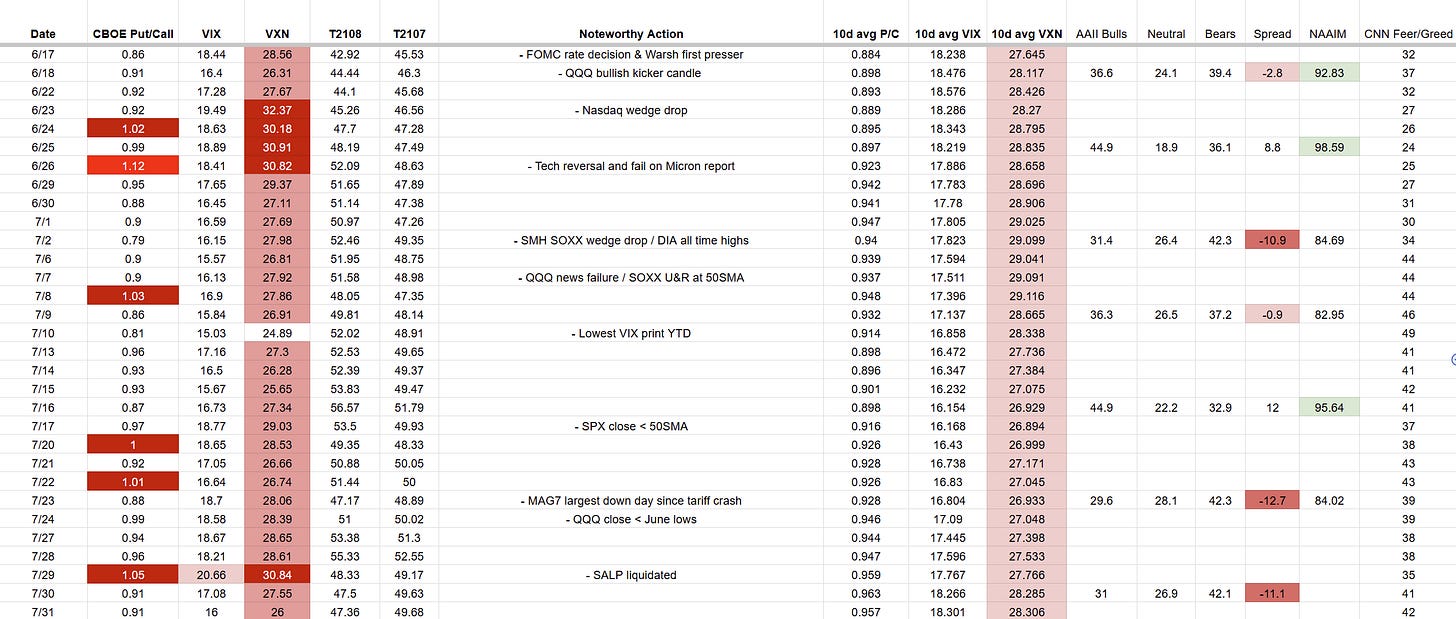 | Date | CBOE Put/Call | VIX | VXN | T2108 | T2107 | Noteworthy Action | 10d avg P/C | 10d avg VIX | 10d avg VXN | AAII Bulls | Neutral | Bears | Spread | NAAIM | CNN Feer/Greed |
|---|---|---|---|---|---|---|---|---|---|---|---|---|---|---|---|
| 6/17 | 0.86 | 18.44 | 28.56 | 42.92 | 45.53 | - FOMC rate decision & Warsh first presser | 0.884 | 18.238 | 27.645 | | | | | | 32 |
| 6/18 | 0.91 | 16.4 | 26.31 | 44.44 | 46.3 | - QQQ bullish kicker candle | 0.898 | 18.476 | 28.117 | 36.6 | 24.1 | 39.4 | -2.8 | 92.83 | 37 |
| 6/22 | 0.92 | 17.28 | 27.67 | 44.1 | 45.68 | | 0.893 | 18.576 | 28.426 | | | | | | 32 |
| 6/23 | 0.92 | 19.49 | 32.37 | 45.26 | 46.56 | - Nasdaq wedge drop | 0.889 | 18.286 | 28.27 | | | | | | 27 |
| 6/24 | 1.02 | 18.63 | 30.18 | 47.7 | 47.28 | | 0.895 | 18.343 | 28.795 | | | | | | 26 |
| 6/25 | 0.99 | 18.89 | 30.91 | 48.19 | 47.49 | | 0.897 | 18.219 | 28.835 | 44.9 | 18.9 | 36.1 | 8.8 | 98.59 | 24 |
| 6/26 | 1.12 | 18.41 | 30.82 | 52.09 | 48.63 | - Tech reversal and fail on Micron report | 0.923 | 17.886 | 28.658 | | | | | | 25 |
| 6/29 | 0.95 | 17.65 | 29.37 | 51.65 | 47.89 | | 0.942 | 17.783 | 28.696 | | | | | | 27 |
| 6/30 | 0.88 | 16.45 | 27.11 | 51.14 | 47.38 | | 0.941 | 17.78 | 28.906 | | | | | | 31 |
| 7/1 | 0.9 | 16.59 | 27.69 | 50.97 | 47.26 | | 0.947 | 17.805 | 29.025 | | | | | | 30 |
| 7/2 | 0.79 | 16.15 | 27.98 | 52.46 | 49.35 | - SMH SOXX wedge drop / DIA all time highs | 0.94 | 17.823 | 29.099 | 31.4 | 26.4 | 42.3 | -10.9 | 84.69 | 34 |
| 7/6 | 0.9 | 15.57 | 26.81 | 51.95 | 48.75 | | 0.939 | 17.594 | 29.041 | | | | | | 44 |
| 7/7 | 0.9 | 16.13 | 27.92 | 51.58 | 48.98 | - QQQ news failure / SOXX U&R at 50SMA | 0.937 | 17.511 | 29.091 | | | | | | 44 |
| 7/8 | 1.03 | 16.9 | 27.86 | 48.05 | 47.35 | | 0.948 | 17.396 | 29.116 | | | | | | 44 |
| 7/9 | 0.86 | 15.84 | 26.91 | 49.81 | 48.14 | | 0.932 | 17.137 | 28.665 | 36.3 | 26.5 | 37.2 | -0.9 | 82.95 | 46 |
| 7/10 | 0.81 | 15.03 | 24.89 | 52.02 | 48.91 | - Lowest VIX print YTD | 0.914 | 16.858 | 28.338 | | | | | | 49 |
| 7/13 | 0.96 | 17.16 | 27.3 | 52.53 | 49.65 | | 0.898 | 16.472 | 27.736 | | | | | | 41 |
| 7/14 | 0.93 | 16.5 | 26.28 | 52.39 | 49.37 | | 0.896 | 16.347 | 27.384 | | | | | | 41 |
| 7/15 | 0.93 | 15.67 | 25.65 | 53.83 | 49.47 | | 0.901 | 16.232 | 27.075 | | | | | | 42 |
| 7/16 | 0.87 | 16.73 | 27.34 | 56.57 | 51.79 | | 0.898 | 16.154 | 26.929 | 44.9 | 22.2 | 32.9 | 12 | 95.64 | 41 |
| 7/17 | 0.97 | 18.77 | 29.03 | 53.5 | 49.93 | - SPX close < 50SMA | 0.916 | 16.168 | 26.894 | | | | | | 37 |
| 7/20 | 1 | 18.65 | 28.53 | 49.35 | 48.33 | | 0.926 | 16.43 | 26.999 | | | | | | 38 |
| 7/21 | 0.92 | 17.05 | 26.66 | 50.88 | 50.05 | | 0.928 | 16.738 | 27.171 | | | | | | 43 |
| 7/22 | 1.01 | 16.64 | 26.74 | 51.44 | 50 | | 0.926 | 16.83 | 27.045 | | | | | | 43 |
| 7/23 | 0.88 | 18.7 | 28.06 | 47.17 | 48.89 | - MAG7 largest down day since tariff crash | 0.928 | 16.804 | 26.933 | 29.6 | 28.1 | 42.3 | -12.7 | 84.02 | 39 |
| 7/24 | 0.99 | 18.58 | 28.39 | 51 | 50.02 | - QQQ close < June lows | 0.946 | 17.09 | 27.048 | | | | | | 39 |
| 7/27 | 0.94 | 18.67 | 28.65 | 53.38 | 51.3 | | 0.944 | 17.445 | 27.398 | | | | | | 38 |
| 7/28 | 0.96 | 18.21 | 28.61 | 55.33 | 52.55 | | 0.947 | 17.596 | 27.533 | | | | | | 38 |
| 7/29 | 1.05 | 20.66 | 30.84 | 48.33 | 49.17 | - SALP liquidated | 0.959 | 17.767 | 27.766 | | | | | | 35 |
| 7/30 | 0.91 | 17.08 | 27.55 | 47.5 | 49.63 | | 0.963 | 18.266 | 28.285 | 31 | 26.9 | 42.1 | -11.1 | | 41 |
| 7/31 | 0.91 | 16 | 26 | 47.36 | 49.68 | | 0.957 | 18.301 | 28.306 | | | | | | 42 |